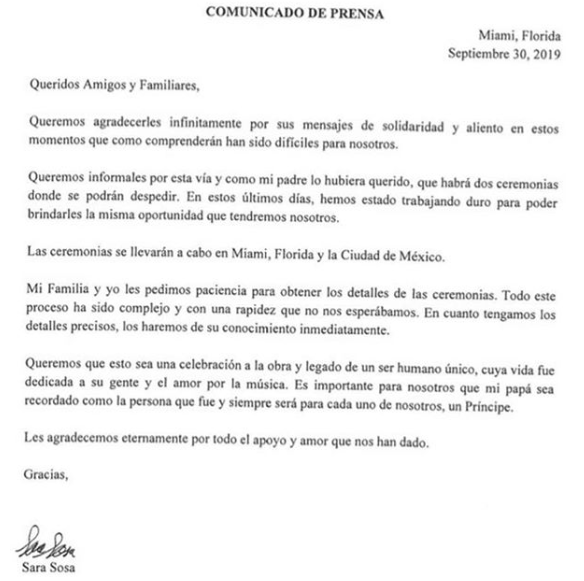 COMUNICADO DE PRENSA

Miami, Florida
Septiembre 30, 2019

Queridos Amigos y Familiares,

Queremos agradecerles infinitamente por sus mensajes de solidaridad y aliento en estos momentos que como comprenderán han sido difíciles para nosotros.

Queremos informales por esta vía y como mi padre lo hubiera querido, que habrá dos ceremonias donde se podrán despedir. En estos últimos días, hemos estado trabajando duro para poder brindarles la misma oportunidad que tendremos nosotros.

Las ceremonias se llevarán a cabo en Miami, Florida y la Ciudad de México.

Mi Familia y yo les pedimos paciencia para obtener los detalles de las ceremonias. Todo este proceso ha sido complejo y con una rapidez que no nos esperábamos. En cuanto tengamos los detalles precisos, los haremos de su conocimiento inmediatamente.

Queremos que esto sea una celebración a la obra y legado de un ser humano único, cuya vida fue dedicada a su gente y el amor por la música. Es importante para nosotros que mi papá sea recordado como la persona que fue y siempre será para cada uno de nosotros, un Príncipe.

Les agradecemos eternamente por todo el apoyo y amor que nos han dado.

Gracias,

Sara Sosa
Sara Sosa